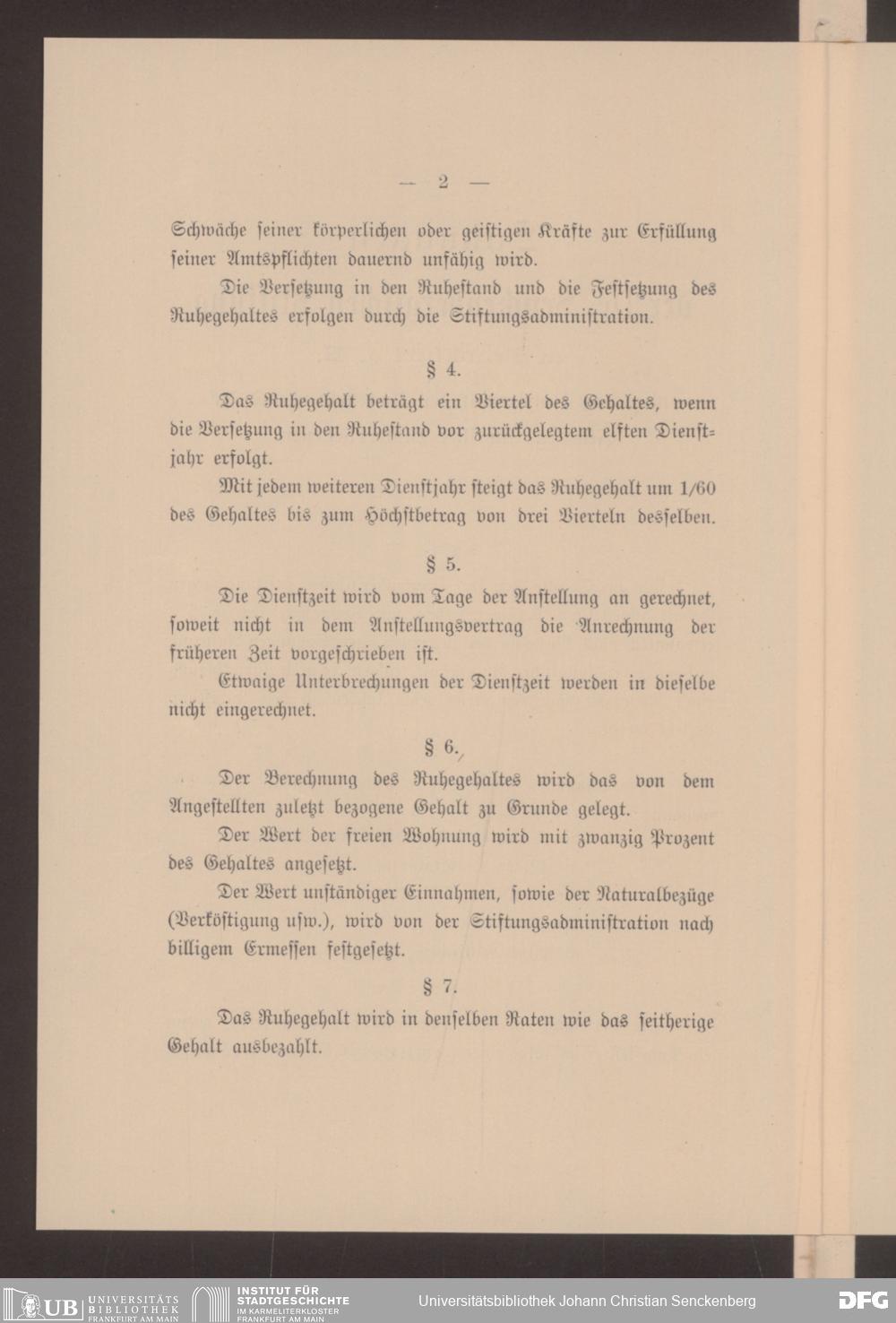 — 2 —

Schwäche seiner körperlichen oder geistigen Kräfte zur Erfüllung seiner Amtspflichten dauernd unfähig wird.

Die Versetzung in den Ruhestand und die Festsetzung des Ruhegehaltes erfolgen durch die Stiftungsadministration.

§ 4.

Das Ruhegehalt beträgt ein Viertel des Gehaltes, wenn die Versetzung in den Ruhestand vor zurückgelegtem elften Dienstjahr erfolgt.

Mit jedem weiteren Dienstjahr steigt das Ruhegehalt um 1/60 des Gehaltes bis zum Höchstbetrag von drei Vierteln desselben.

§ 5.

Die Dienstzeit wird vom Tage der Anstellung an gerechnet, soweit nicht in dem Anstellungsvertrag die Anrechnung der früheren Zeit vorgeschrieben ist.

Etwaige Unterbrechungen der Dienstzeit werden in dieselbe nicht eingerechnet.

§ 6.

Der Berechnung des Ruhegehaltes wird das von dem Angestellten zuletzt bezogene Gehalt zu Grunde gelegt.

Der Wert der freien Wohnung wird mit zwanzig Prozent des Gehaltes angesetzt.

Der Wert unständiger Einnahmen, sowie der Naturalbezüge (Verköstigung usw.), wird von der Stiftungsadministration nach billigem Ermessen festgesetzt.

§ 7.

Das Ruhegehalt wird in denselben Raten wie das seitherige Gehalt ausbezahlt.

UB UNIVERSITÄTS BIBLIOTHEK FRANKFURT AM MAIN INSTITUT FÜR STADTGESCHICHTE IM KARMELITERKLOSTER FRANKFURT AM MAIN Universitätsbibliothek Johann Christian Senckenberg DFG